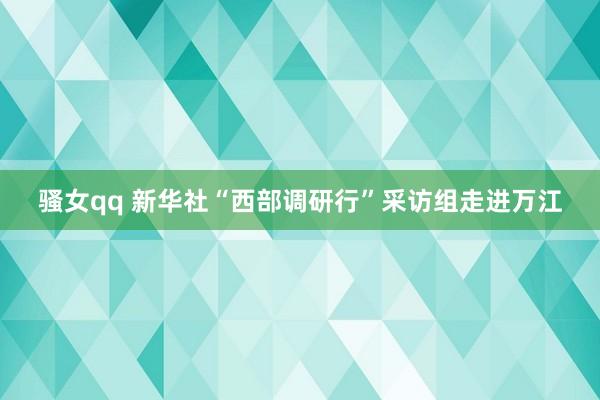 骚女qq 新华社“西部调研行”采访组走进万江